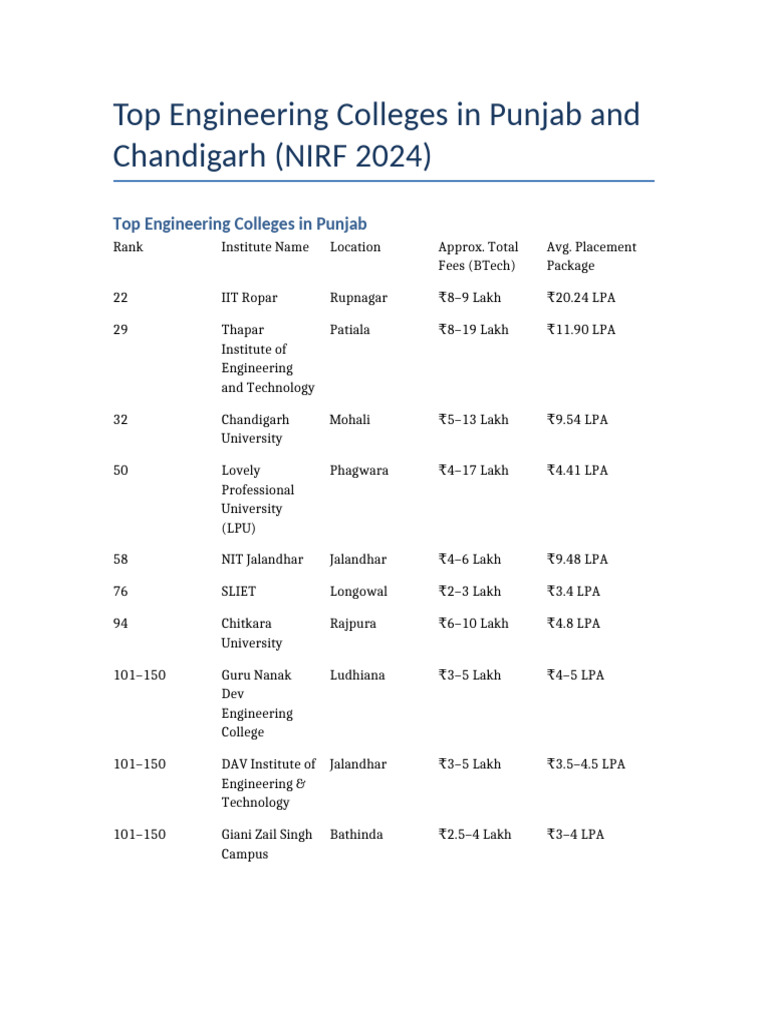 Top Engineering Colleges in Punjab and Chandigarh (NIRF 2024)

Top Engineering Colleges in Punjab

| Rank | Institute Name | Location | Approx. Total Fees (BTech) | Avg. Placement Package |
|---|---|---|---|---|
| 22 | IIT Ropar | Rupnagar | ₹8–9 Lakh | ₹20.24 LPA |
| 29 | Thapar Institute of Engineering and Technology | Patiala | ₹8–19 Lakh | ₹11.90 LPA |
| 32 | Chandigarh University | Mohali | ₹5–13 Lakh | ₹9.54 LPA |
| 50 | Lovely Professional University (LPU) | Phagwara | ₹4–17 Lakh | ₹4.41 LPA |
| 58 | NIT Jalandhar | Jalandhar | ₹4–6 Lakh | ₹9.48 LPA |
| 76 | SLIET | Longowal | ₹2–3 Lakh | ₹3.4 LPA |
| 94 | Chitkara University | Rajpura | ₹6–10 Lakh | ₹4.8 LPA |
| 101–150 | Guru Nanak Dev Engineering College | Ludhiana | ₹3–5 Lakh | ₹4–5 LPA |
| 101–150 | DAV Institute of Engineering & Technology | Jalandhar | ₹3–5 Lakh | ₹3.5–4.5 LPA |
| 101–150 | Giani Zail Singh Campus | Bathinda | ₹2.5–4 Lakh | ₹3–4 LPA |